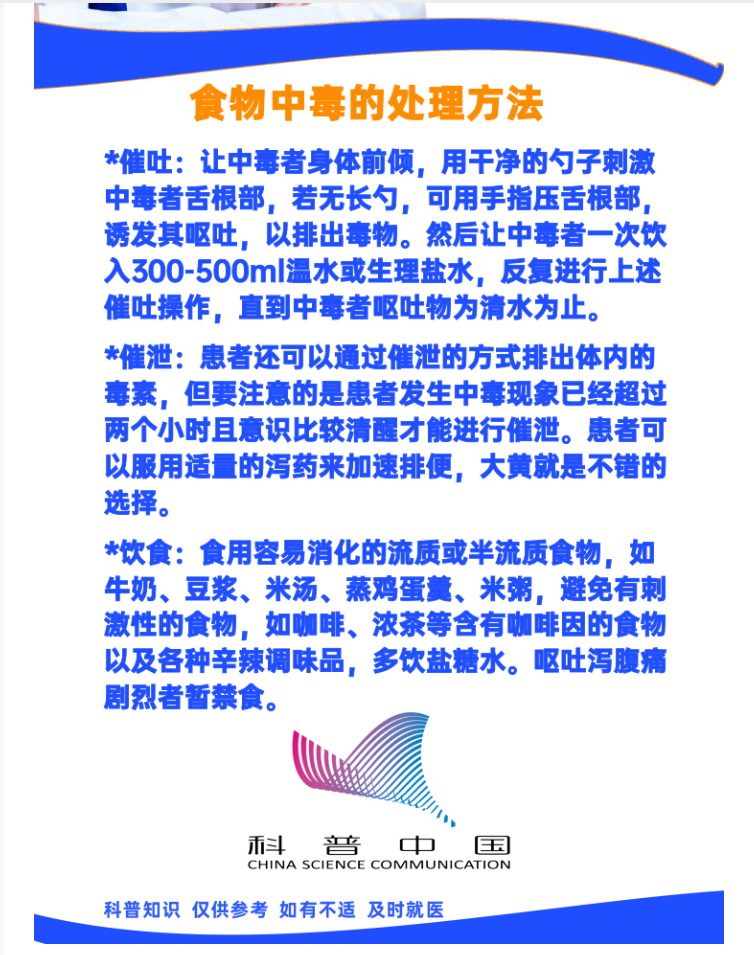 食物中毒的处理方法

*催吐：让中毒者身体前倾，用干净的勺子刺激中毒者舌根部，若无长勺，可用手指压舌根部，诱发其呕吐，以排出毒物。然后让中毒者一次饮入300-500ml温水或生理盐水，反复进行上述催吐操作，直到中毒者呕吐物为清水为止。

*催泄：患者还可以通过催泄的方式排出体内的毒素，但要注意的是患者发生中毒现象已经超过两个小时且意识比较清醒才能进行催泄。患者可以服用适量的泻药来加速排便，大黄就是不错的选择。

*饮食：食用容易消化的流质或半流质食物，如牛奶、豆浆、米汤、蒸鸡蛋羹、米粥，避免有刺激性的食物，如咖啡、浓茶等含有咖啡因的食物以及各种辛辣调味品，多饮盐糖水。呕吐泻腹痛剧烈者暂禁食。

科普中国
CHINA SCIENCE COMMUNICATION

科普知识 仅供参考 如有不适 及时就医